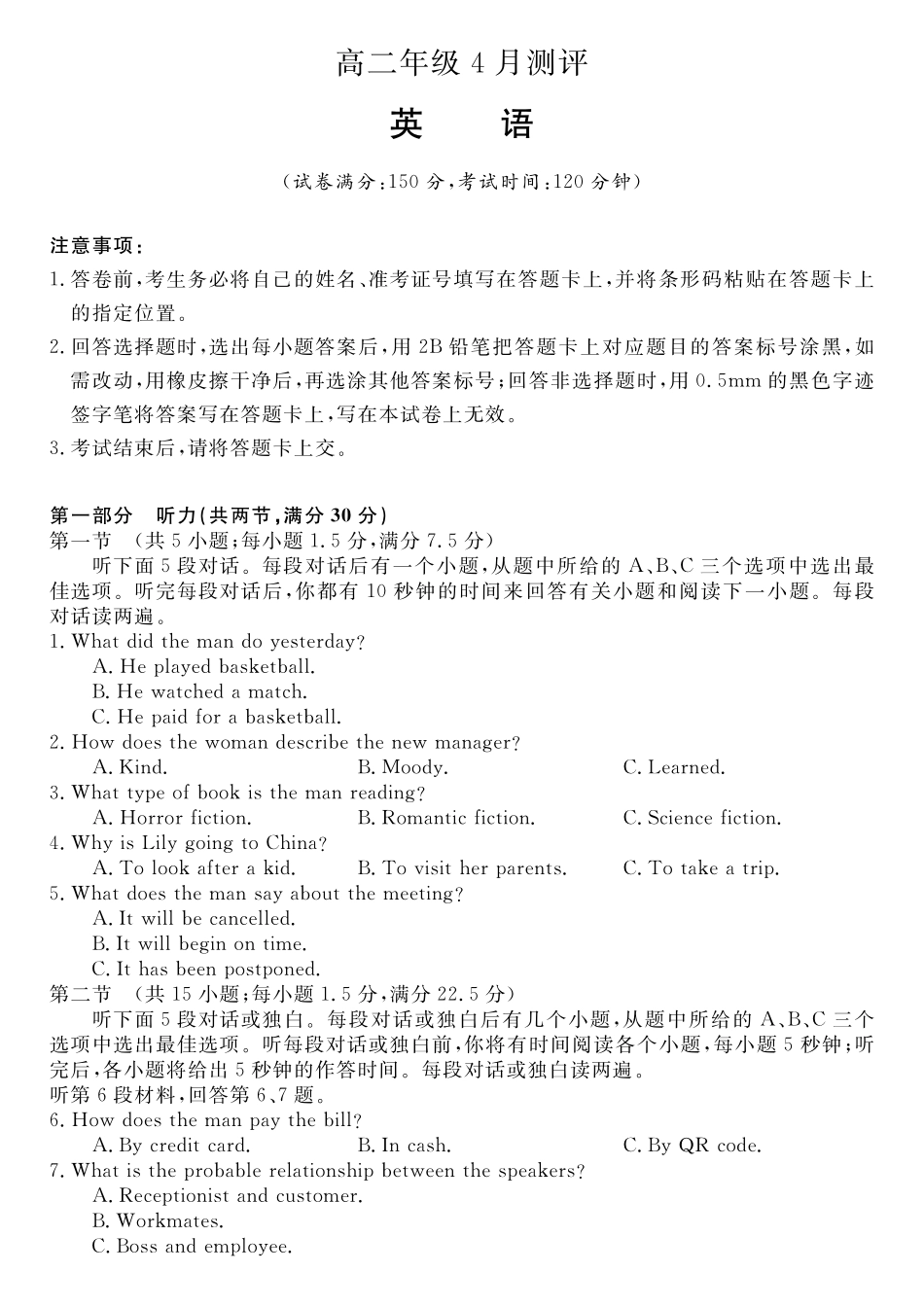 高二年级4月测评

英 语

(试卷满分:150分,考试时间:120分钟)

注意事项:

1.答卷前,考生务必将自己的姓名、准考证号填写在答题卡上,并将条形码粘贴在答题卡上的指定位置。

2.回答选择题时,选出每小题答案后,用2B铅笔把答题卡上对应题目的答案标号涂黑,如需改动,用橡皮擦干净后,再选涂其他答案标号;回答非选择题时,用0.5mm的黑色字迹签字笔将答案写在答题卡上,写在本试卷上无效。

3.考试结束后,请将答题卡上交。

第一部分 听力(共两节,满分30分)

第一节 (共5小题;每小题1.5分,满分7.5分)

听下面5段对话。每段对话后有一个小题,从题中所给的A、B、C三个选项中选出最佳选项。听完每段对话后,你都有10秒钟的时间来回答有关小题和阅读下一小题。每段对话读两遍。

1. What did the man do yesterday?
A. He played basketball.
B. He watched a match.
C. He paid for a basketball.

2. How does the woman describe the new manager?
A. Kind. B. Moody. C. Learned.

3. What type of book is the man reading?
A. Horror fiction. B. Romantic fiction. C. Science fiction.

4. Why is Lily going to China?
A. To look after a kid. B. To visit her parents. C. To take a trip.

5. What does the man say about the meeting?
A. It will be cancelled.
B. It will begin on time.
C. It has been postponed.

第二节 (共15小题;每小题1.5分,满分22.5分)

听下面5段对话或独白。每段对话或独白后有几个小题,从题中所给的A、B、C三个选项中选出最佳选项。听每段对话或独白前,你将有时间阅读各个小题,每小题5秒钟;听完后,各小题将给出5秒钟的作答时间。每段对话或独白读两遍。

听第6段材料,回答第6、7题。

6. How does the man pay the bill?
A. By credit card. B. In cash. C. By QR code.

7. What is the probable relationship between the speakers?
A. Receptionist and customer.
B. Workmates.
C. Boss and employee.